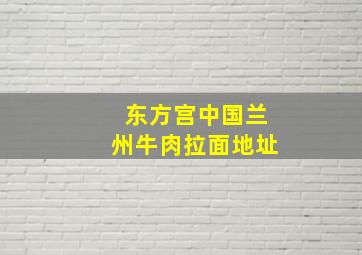 东方宫中国兰州牛肉拉面地址